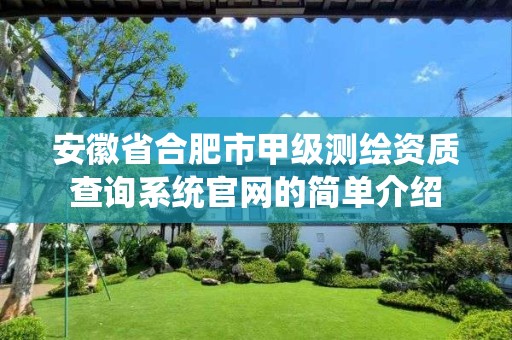 安徽省合肥市甲级测绘资质查询系统官网的简单介绍